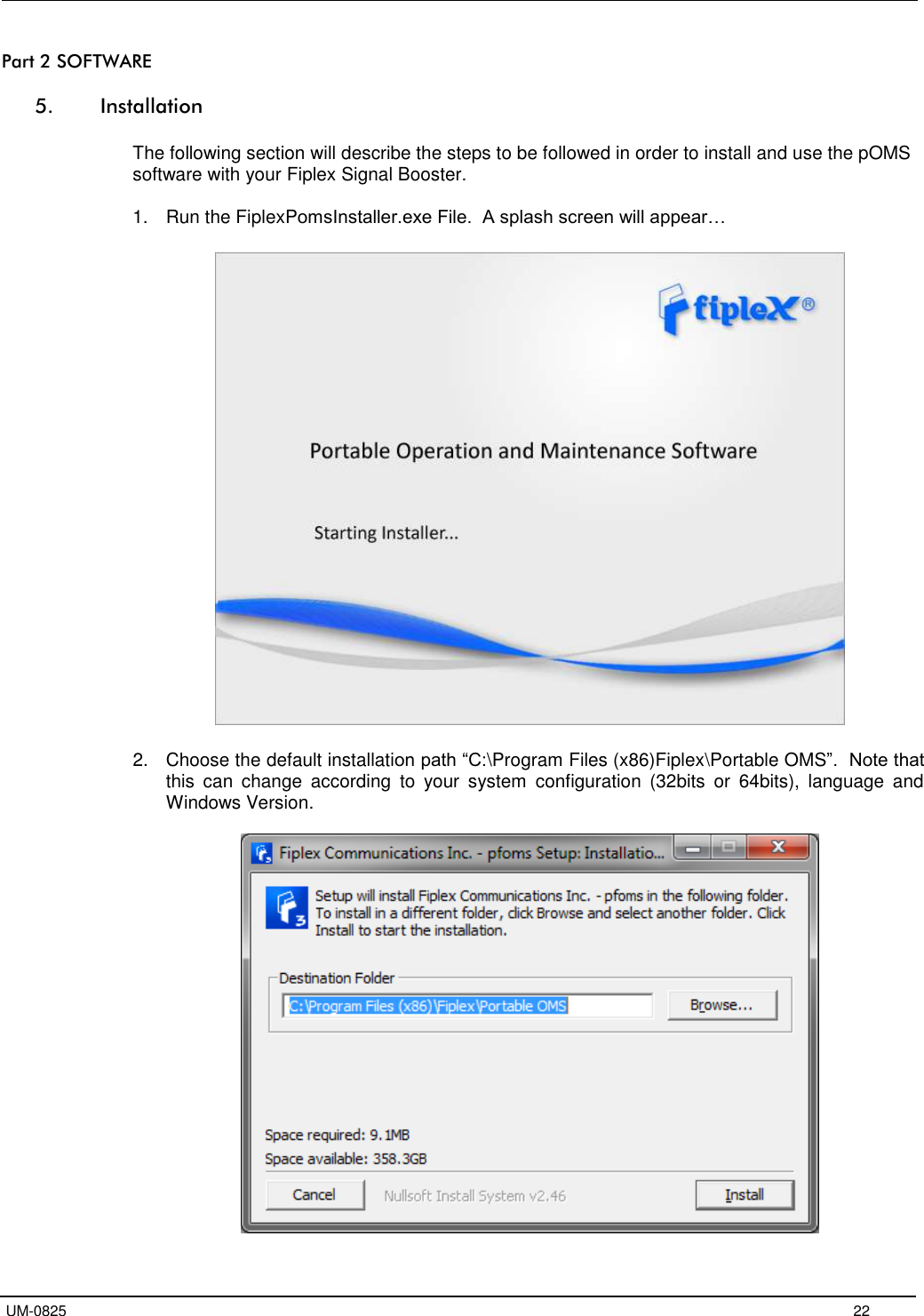 Part 2 SOFTWARE

5. Installation

The following section will describe the steps to be followed in order to install and use the pOMS software with your Fiplex Signal Booster.

1. Run the FiplexPomsInstaller.exe File. A splash screen will appear…

fiplex®

Portable Operation and Maintenance Software

Starting Installer...

2. Choose the default installation path “C:\Program Files (x86)Fiplex\Portable OMS”. Note that this can change according to your system configuration (32bits or 64bits), language and Windows Version.

Fiplex Communications Inc. - pfoms Setup: Installatio...

Setup will install Fiplex Communications Inc. - pfoms in the following folder. To install in a different folder, click Browse and select another folder. Click Install to start the installation.

Destination Folder

C:\Program Files (x86)\Fiplex\Portable OMS

Browse...

Space required: 9.1MB

Space available: 358.3GB

Cancel

Nullsoft Install System v2.46

Install

UM-0825

22